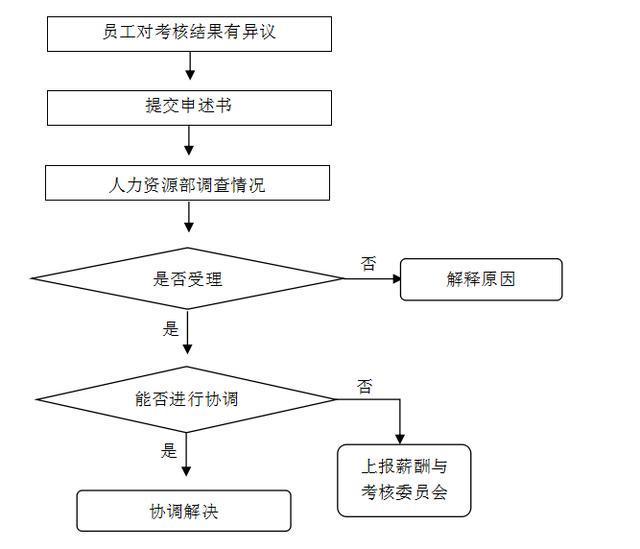 员工对考核结果有异议

提交申述书

人力资源部调查情况

是否受理

否

解释原因

是

能否进行协调

否

上报薪酬与考核委员会

是

协调解决